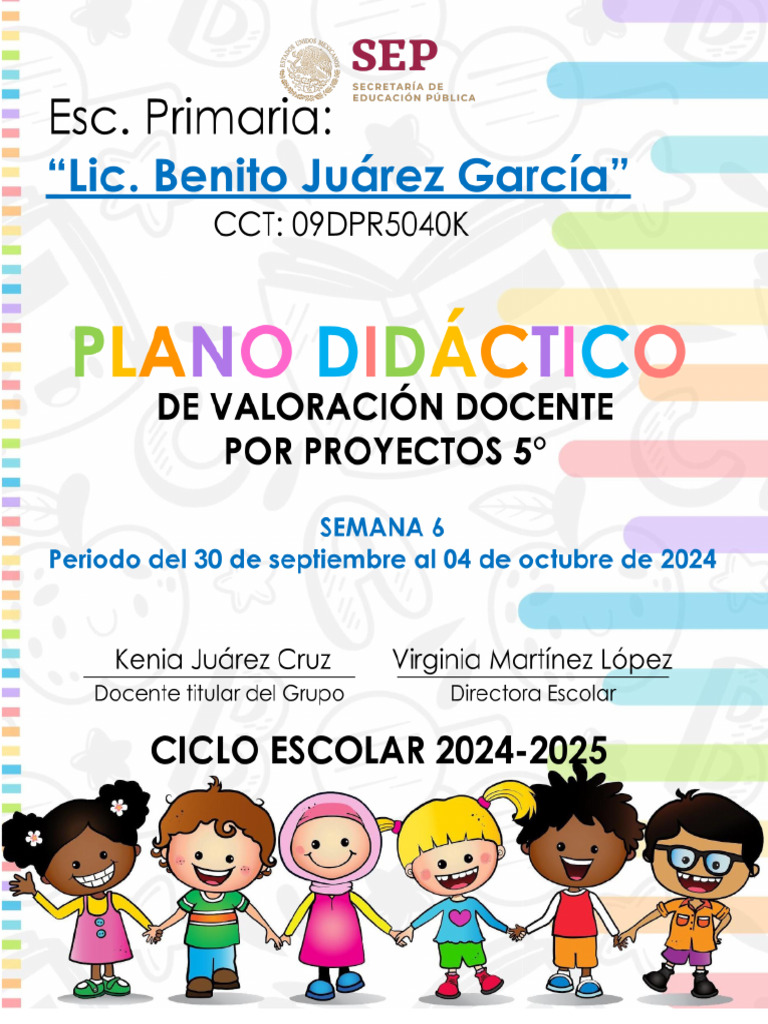 SEP
SECRETARÍA DE EDUCACIÓN PÚBLICA

Esc. Primaria:

"Lic. Benito Juárez García"

CCT: 09DPR5040K

PLANO DIDÁCTICO

DE VALORACIÓN DOCENTE
POR PROYECTOS 5°

SEMANA 6

Periodo del 30 de septiembre al 04 de octubre de 2024

Kenia Juárez Cruz
Docente titular del Grupo

Virginia Martínez López
Directora Escolar

CICLO ESCOLAR 2024-2025